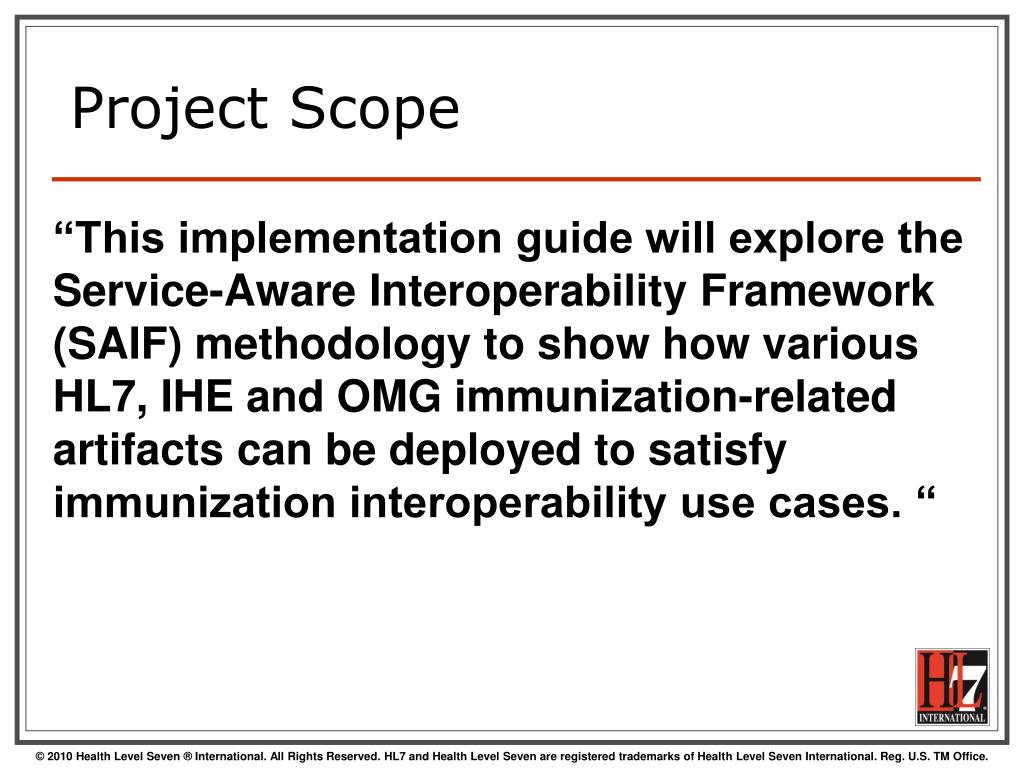 Project Scope

“This implementation guide will explore the Service-Aware Interoperability Framework (SAIF) methodology to show how various HL7, IHE and OMG immunization-related artifacts can be deployed to satisfy immunization interoperability use cases. “

HL7 INTERNATIONAL

© 2010 Health Level Seven ® International. All Rights Reserved. HL7 and Health Level Seven are registered trademarks of Health Level Seven International. Reg. U.S. TM Office.